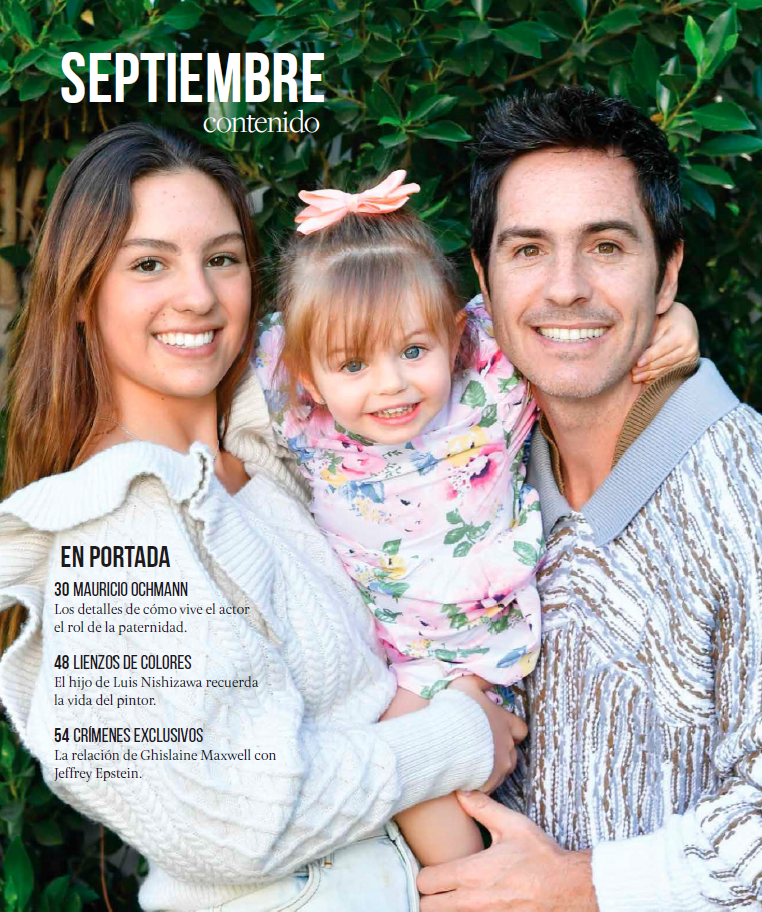 SEPTIEMBRE
contenido

EN PORTADA

30 MAURICIO OCHMANN
Los detalles de cómo vive el actor el rol de la paternidad.

48 LIENZOS DE COLORES
El hijo de Luis Nishizawa recuerda la vida del pintor.

54 CRÍMENES EXCLUSIVOS
La relación de Ghislaine Maxwell con Jeffrey Epstein.